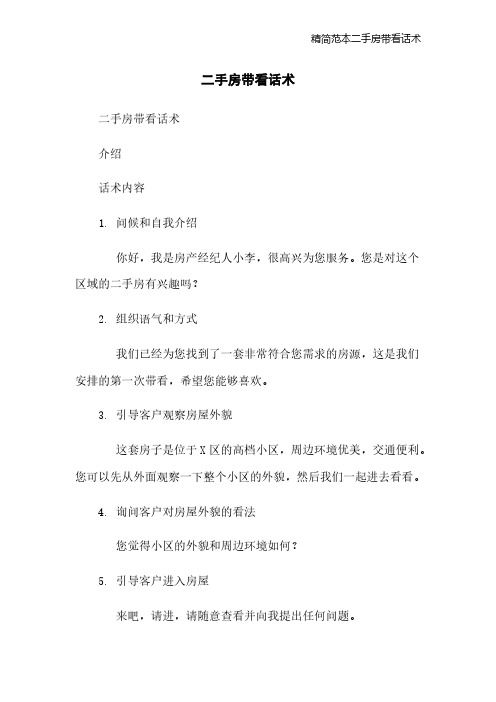 精简范本二手房带看话术

二手房带看话术

二手房带看话术

介绍

话术内容

1. 问候和自我介绍

你好，我是房产经纪人小李，很高兴为您服务。您是对这个区域的二手房有兴趣吗？

2. 组织语气和方式

我们已经为您找到了一套非常符合您需求的房源，这是我们安排的第一次带看，希望您能够喜欢。

3. 引导客户观察房屋外貌

这套房子是位于X区的高档小区，周边环境优美，交通便利。您可以先从外面观察一下整个小区的外貌，然后我们一起进去看看。

4. 询问客户对房屋外貌的看法

您觉得小区的外貌和周边环境如何？

5. 引导客户进入房屋

来吧，请进，请随意查看并向我提出任何问题。